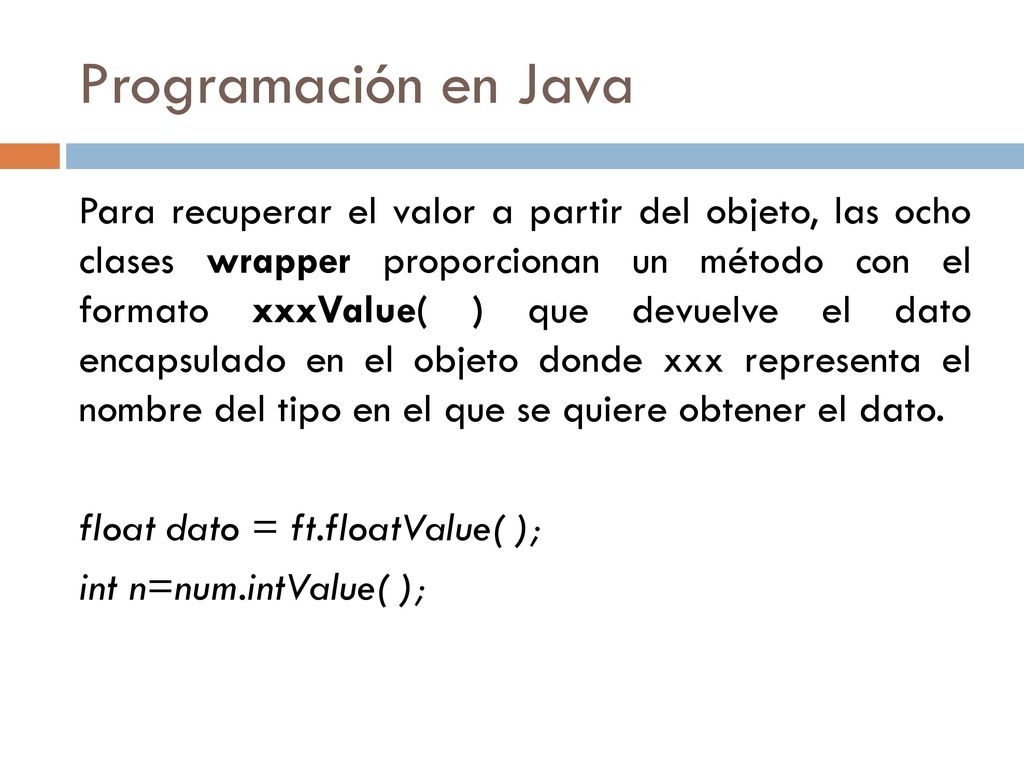 Programación en Java

Para recuperar el valor a partir del objeto, las ocho clases wrapper proporcionan un método con el formato xxxValue( ) que devuelve el dato encapsulado en el objeto donde xxx representa el nombre del tipo en el que se quiere obtener el dato.

float dato = ft.floatValue( );

int n=num.intValue( );